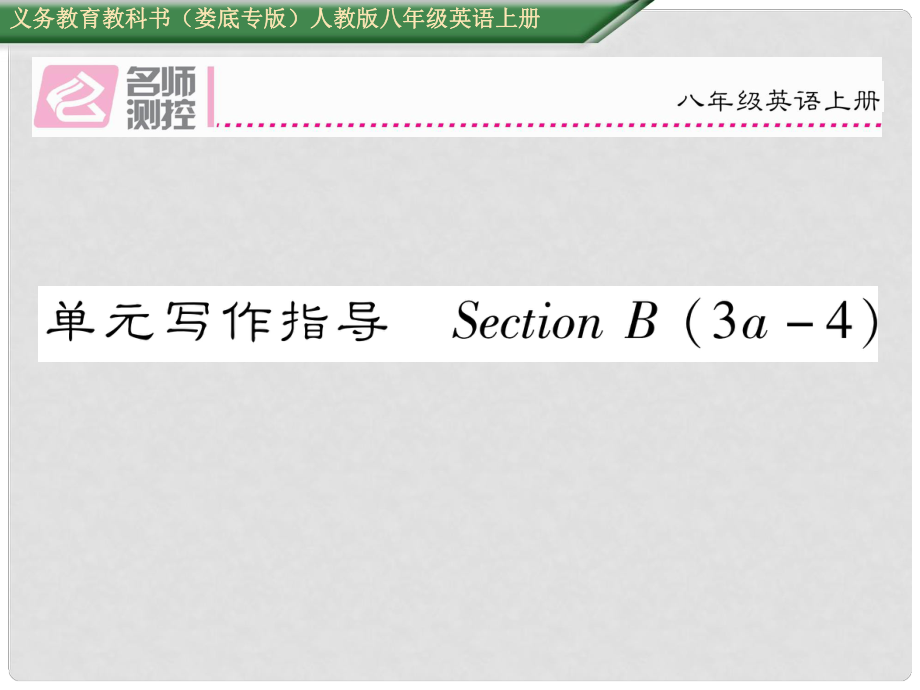 义务教育教科书（娄底专版）人教版八年级英语上册

名师测控

八年级英语上册

单元写作指导　Section B (3a－4)